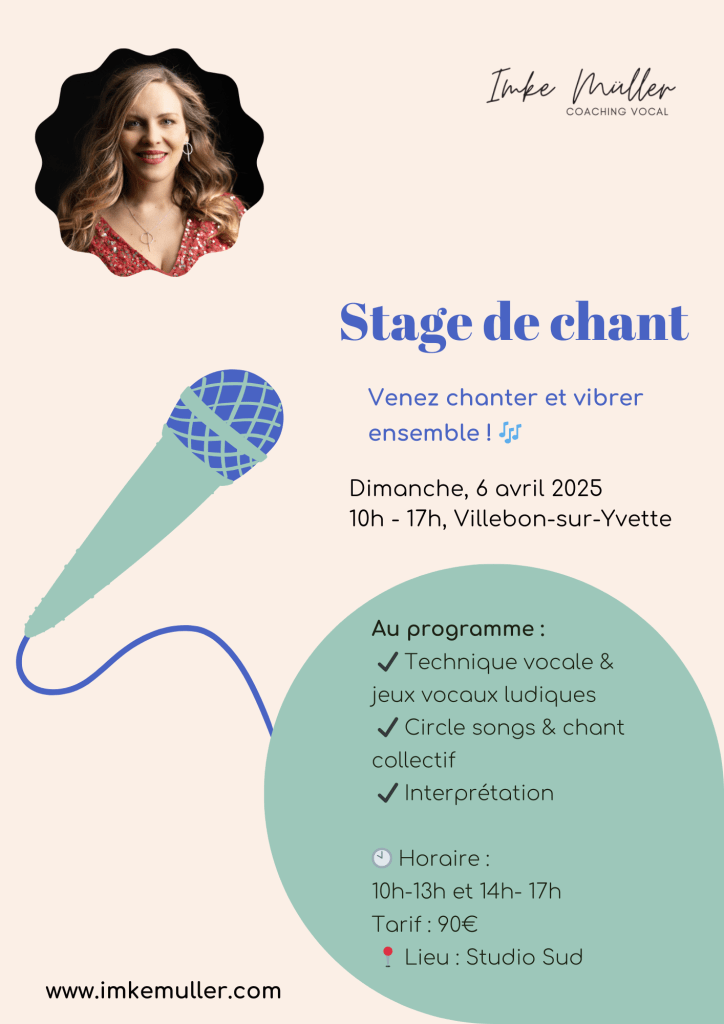 Imke Müller
COACHING VOCAL

Stage de chant

Venez chanter et vibrer ensemble ! 🎶

Dimanche, 6 avril 2025
10h - 17h, Villebon-sur-Yvette

Au programme :
✔ Technique vocale & jeux vocaux ludiques
✔ Circle songs & chant collectif
✔ Interprétation

🕙 Horaire :
10h-13h et 14h- 17h
Tarif : 90€
📍 Lieu : Studio Sud

www.imkemuller.com